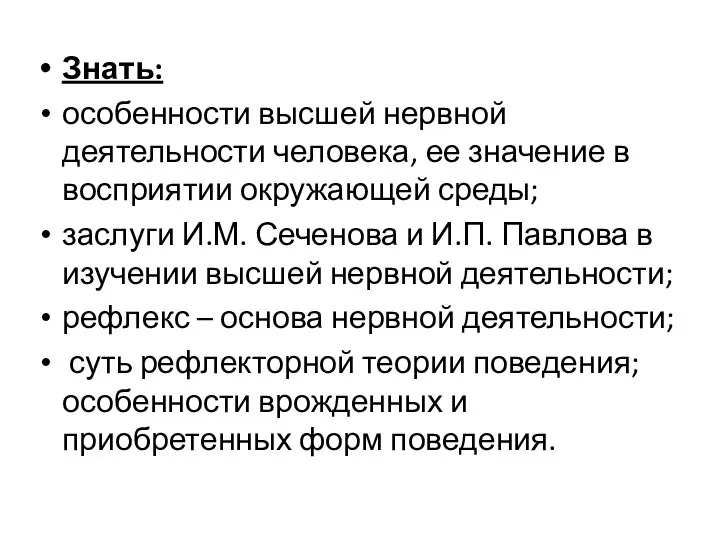 • Знать:
• особенности высшей нервной деятельности человека, ее значение в восприятии окружающей среды;
• заслуги И.М. Сеченова и И.П. Павлова в изучении высшей нервной деятельности;
• рефлекс – основа нервной деятельности;
• суть рефлекторной теории поведения; особенности врожденных и приобретенных форм поведения.